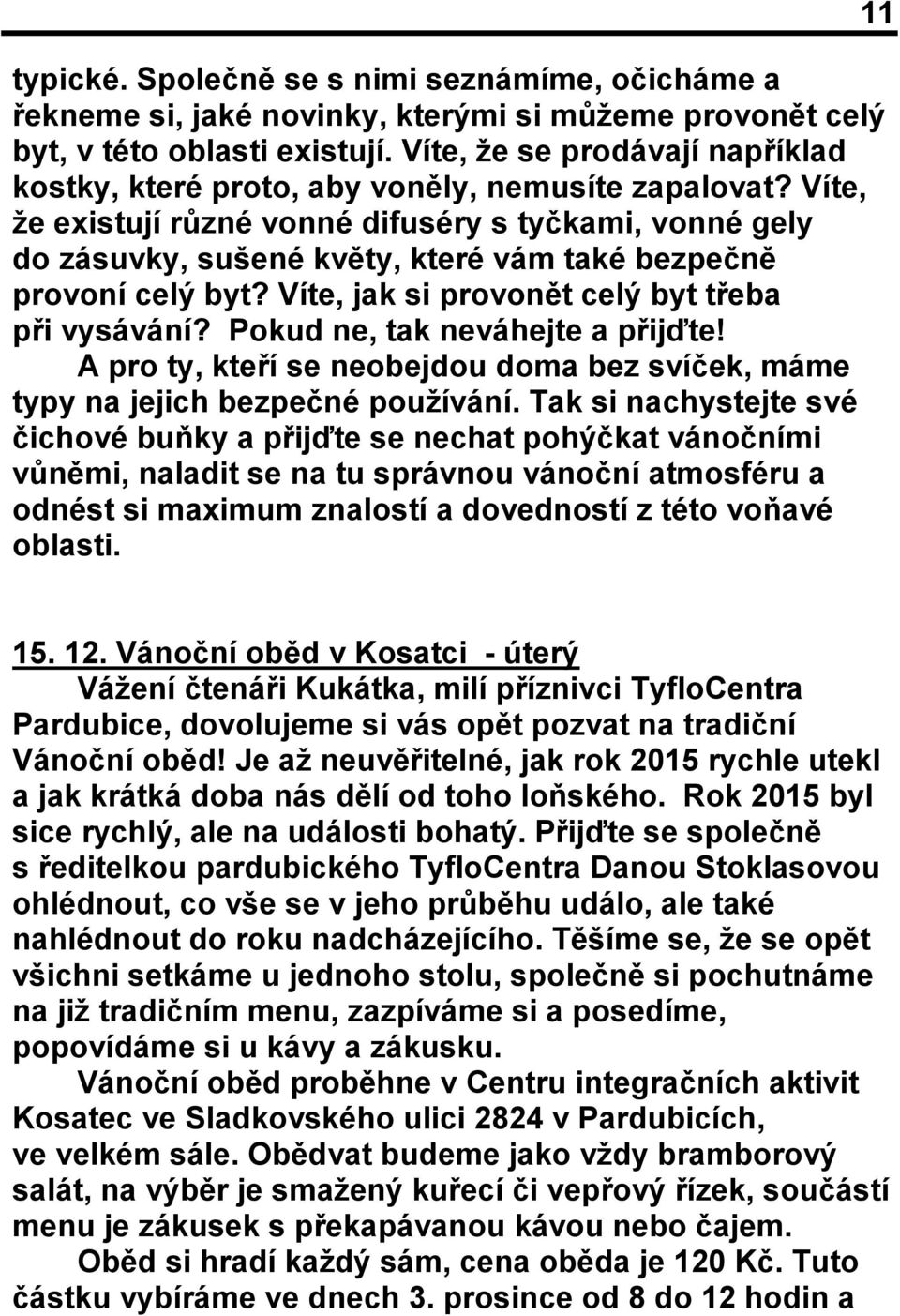 11

typické. Společně se s nimi seznámíme, očicháme a řekneme si, jaké novinky, kterými si můžeme provonět celý byt, v této oblasti existují. Víte, že se prodávají například kostky, které proto, aby voněly, nemusíte zapalovat? Víte, že existují různé vonné difuséry s tyčkami, vonné gely do zásuvky, sušené květy, které vám také bezpečně provoní celý byt? Víte, jak si provonět celý byt třeba při vysávání? Pokud ne, tak neváhejte a přijďte!

A pro ty, kteří se neobejdou doma bez svíček, máme typy na jejich bezpečné používání. Tak si nachystejte své čichové buňky a přijďte se nechat pohýčkat vánočními vůněmi, naladit se na tu správnou vánoční atmosféru a odnést si maximum znalostí a dovedností z této voňavé oblasti.

15. 12. Vánoční oběd v Kosatci - úterý

Vážení čtenáři Kukátka, milí příznivci TyfloCentra Pardubice, dovolujeme si vás opět pozvat na tradiční Vánoční oběd! Je až neuvěřitelné, jak rok 2015 rychle utekl a jak krátká doba nás dělí od toho loňského. Rok 2015 byl sice rychlý, ale na události bohatý. Přijďte se společně s ředitelkou pardubického TyfloCentra Danou Stoklasovou ohlédnout, co vše se v jeho průběhu událo, ale také nahlédnout do roku nadcházejícího. Těšíme se, že se opět všichni setkáme u jednoho stolu, společně si pochutnáme na již tradičním menu, zazpíváme si a posedíme, popovídáme si u kávy a zákusku.

Vánoční oběd proběhne v Centru integračních aktivit Kosatec ve Sladkovského ulici 2824 v Pardubicích, ve velkém sále. Obědvat budeme jako vždy bramborový salát, na výběr je smažený kuřecí či vepřový řízek, součástí menu je zákusek s překapávanou kávou nebo čajem.

Oběd si hradí každý sám, cena oběda je 120 Kč. Tuto částku vybíráme ve dnech 3. prosince od 8 do 12 hodin a